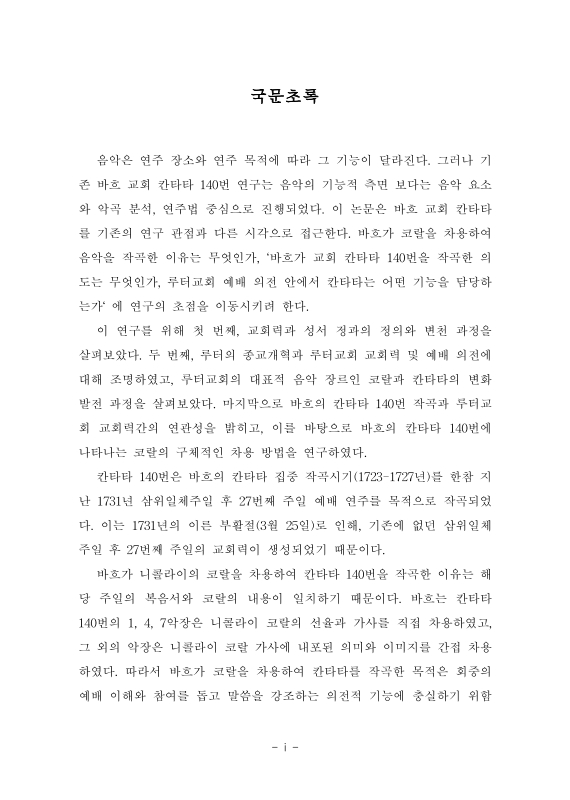 국문초록

음악은 연주 장소와 연주 목적에 따라 그 기능이 달라진다. 그러나 기존 바흐 교회 칸타타 140번 연구는 음악의 기능적 측면 보다는 음악 요소와 악곡 분석, 연주법 중심으로 진행되었다. 이 논문은 바흐 교회 칸타타를 기존의 연구 관점과 다른 시각으로 접근한다. 바흐가 코랄을 차용하여 음악을 작곡한 이유는 무엇인가, '바흐가 교회 칸타타 140번을 작곡한 의도는 무엇인가, 루터교회 예배 의전 안에서 칸타타는 어떤 기능을 담당하는가' 에 연구의 초점을 이동시키려 한다.

이 연구를 위해 첫 번째, 교회력과 성서 정과의 정의와 변천 과정을 살펴보았다. 두 번째, 루터의 종교개혁과 루터교회 교회력 및 예배 의전에 대해 조명하였고, 루터교회의 대표적 음악 장르인 코랄과 칸타타의 변화 발전 과정을 살펴보았다. 마지막으로 바흐의 칸타타 140번 작곡과 루터교회 교회력간의 연관성을 밝히고, 이를 바탕으로 바흐의 칸타타 140번에 나타나는 코랄의 구체적인 차용 방법을 연구하였다.

칸타타 140번은 바흐의 칸타타 집중 작곡시기(1723-1727년)를 한참 지난 1731년 삼위일체주일 후 27번째 주일 예배 연주를 목적으로 작곡되었다. 이는 1731년의 이른 부활절(3월 25일)로 인해, 기존에 없던 삼위일체 주일 후 27번째 주일의 교회력이 생성되었기 때문이다.

바흐가 니콜라이의 코랄을 차용하여 칸타타 140번을 작곡한 이유는 해당 주일의 복음서와 코랄의 내용이 일치하기 때문이다. 바흐는 칸타타 140번의 1, 4, 7악장은 니콜라이 코랄의 선율과 가사를 직접 차용하였고, 그 외의 악장은 니콜라이 코랄 가사에 내포된 의미와 이미지를 간접 차용하였다. 따라서 바흐가 코랄을 차용하여 칸타타를 작곡한 목적은 회중의 예배 이해와 참여를 돕고 말씀을 강조하는 의전적 기능에 충실하기 위함

- i -